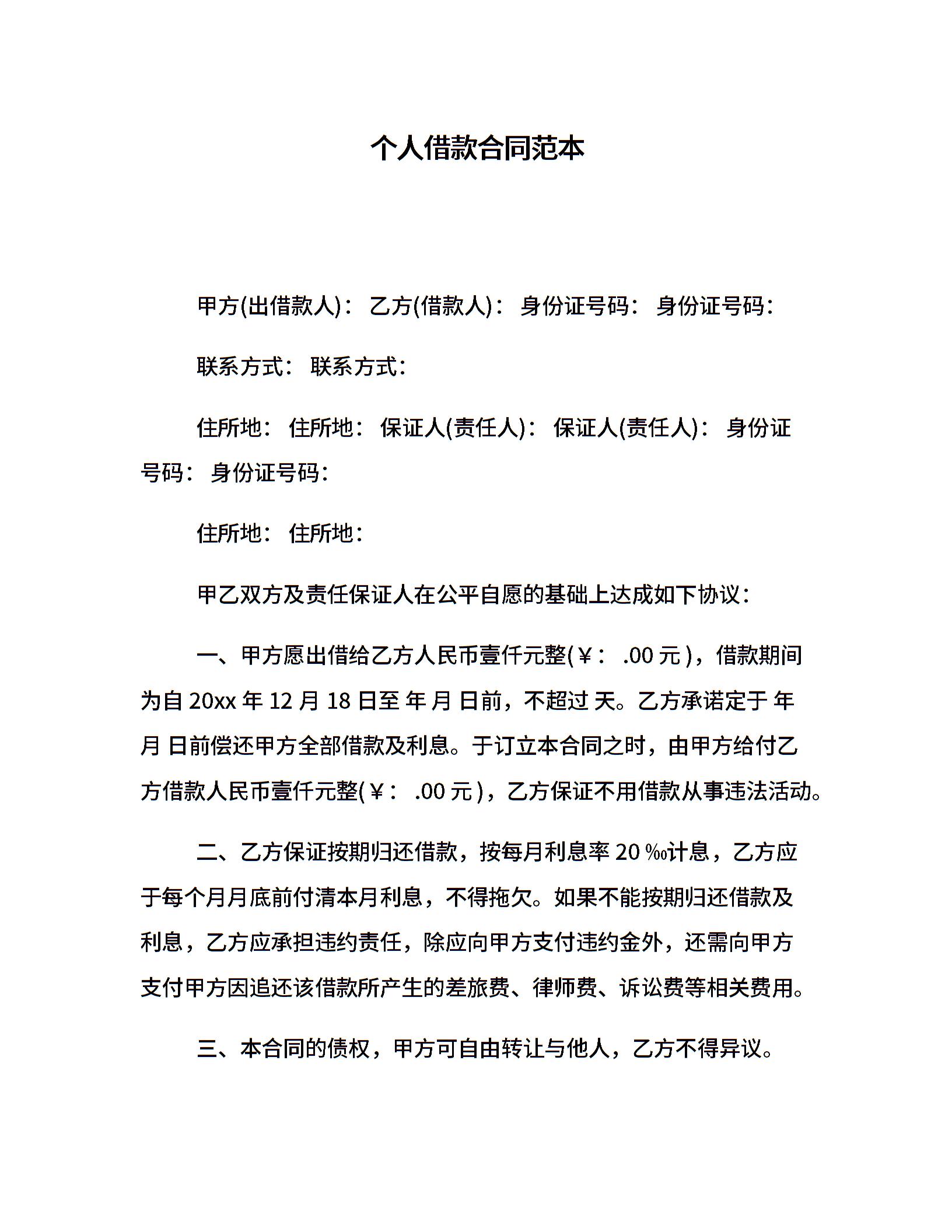 个人借款合同范本

甲方(出借款人)： 乙方(借款人)： 身份证号码： 身份证号码：

联系方式： 联系方式：

住所地： 住所地： 保证人(责任人)： 保证人(责任人)： 身份证号码： 身份证号码：

住所地： 住所地：

甲乙双方及责任保证人在公平自愿的基础上达成如下协议：

一、甲方愿出借给乙方人民币壹仟元整(￥： .00 元)，借款期间为自 20xx 年 12 月 18 日至 年 月 日前，不超过 天。乙方承诺定于 年 月 日前偿还甲方全部借款及利息。于订立本合同之时，由甲方给付乙方借款人民币壹仟元整(￥： .00 元)，乙方保证不用借款从事违法活动。

二、乙方保证按期归还借款，按每月利息率 20 ‰计息，乙方应于每个月月底前付清本月利息，不得拖欠。如果不能按期归还借款及利息，乙方应承担违约责任，除应向甲方支付违约金外，还需向甲方支付甲方因追还该借款所产生的差旅费、律师费、诉讼费等相关费用。

三、本合同的债权，甲方可自由转让与他人，乙方不得异议。